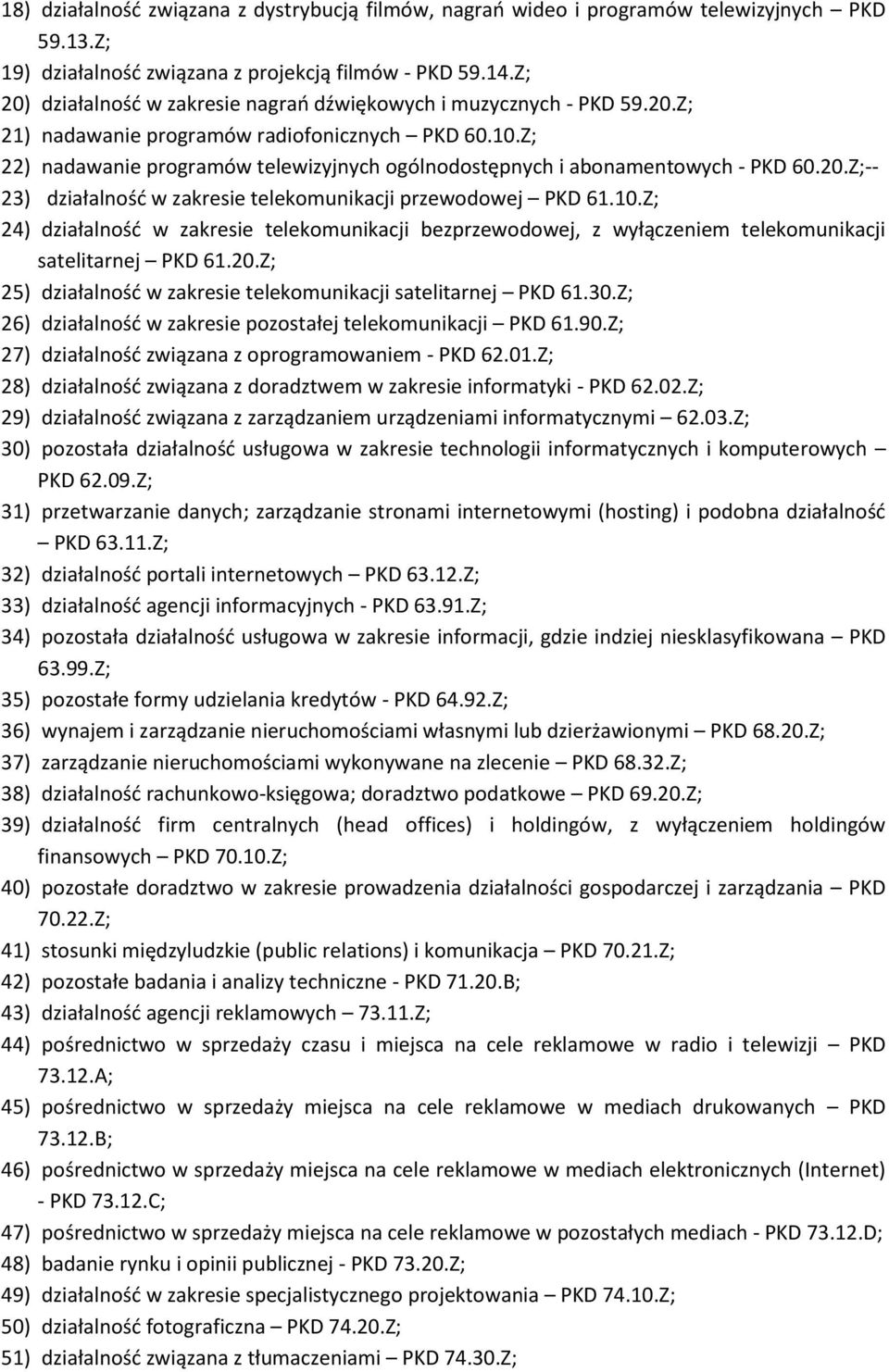 18) działalność związana z dystrybucją filmów, nagrań wideo i programów telewizyjnych – PKD 59.13.Z;
19) działalność związana z projekcją filmów - PKD 59.14.Z;
20) działalność w zakresie nagrań dźwiękowych i muzycznych - PKD 59.20.Z;
21) nadawanie programów radiofonicznych – PKD 60.10.Z;
22) nadawanie programów telewizyjnych ogólnodostępnych i abonamentowych - PKD 60.20.Z;--
23) działalność w zakresie telekomunikacji przewodowej – PKD 61.10.Z;
24) działalność w zakresie telekomunikacji bezprzewodowej, z wyłączeniem telekomunikacji satelitarnej – PKD 61.20.Z;
25) działalność w zakresie telekomunikacji satelitarnej – PKD 61.30.Z;
26) działalność w zakresie pozostałej telekomunikacji – PKD 61.90.Z;
27) działalność związana z oprogramowaniem - PKD 62.01.Z;
28) działalność związana z doradztwem w zakresie informatyki - PKD 62.02.Z;
29) działalność związana z zarządzaniem urządzeniami informatycznymi – 62.03.Z;
30) pozostała działalność usługowa w zakresie technologii informatycznych i komputerowych – PKD 62.09.Z;
31) przetwarzanie danych; zarządzanie stronami internetowymi (hosting) i podobna działalność – PKD 63.11.Z;
32) działalność portali internetowych – PKD 63.12.Z;
33) działalność agencji informacyjnych - PKD 63.91.Z;
34) pozostała działalność usługowa w zakresie informacji, gdzie indziej niesklasyfikowana – PKD 63.99.Z;
35) pozostałe formy udzielania kredytów - PKD 64.92.Z;
36) wynajem i zarządzanie nieruchomościami własnymi lub dzierżawionymi – PKD 68.20.Z;
37) zarządzanie nieruchomościami wykonywane na zlecenie – PKD 68.32.Z;
38) działalność rachunkowo-księgowa; doradztwo podatkowe – PKD 69.20.Z;
39) działalność firm centralnych (head offices) i holdingów, z wyłączeniem holdingów finansowych – PKD 70.10.Z;
40) pozostałe doradztwo w zakresie prowadzenia działalności gospodarczej i zarządzania – PKD 70.22.Z;
41) stosunki międzyludzkie (public relations) i komunikacja – PKD 70.21.Z;
42) pozostałe badania i analizy techniczne - PKD 71.20.B;
43) działalność agencji reklamowych – 73.11.Z;
44) pośrednictwo w sprzedaży czasu i miejsca na cele reklamowe w radio i telewizji – PKD 73.12.A;
45) pośrednictwo w sprzedaży miejsca na cele reklamowe w mediach drukowanych – PKD 73.12.B;
46) pośrednictwo w sprzedaży miejsca na cele reklamowe w mediach elektronicznych (Internet) - PKD 73.12.C;
47) pośrednictwo w sprzedaży miejsca na cele reklamowe w pozostałych mediach - PKD 73.12.D;
48) badanie rynku i opinii publicznej - PKD 73.20.Z;
49) działalność w zakresie specjalistycznego projektowania – PKD 74.10.Z;
50) działalność fotograficzna – PKD 74.20.Z;
51) działalność związana z tłumaczeniami – PKD 74.30.Z;